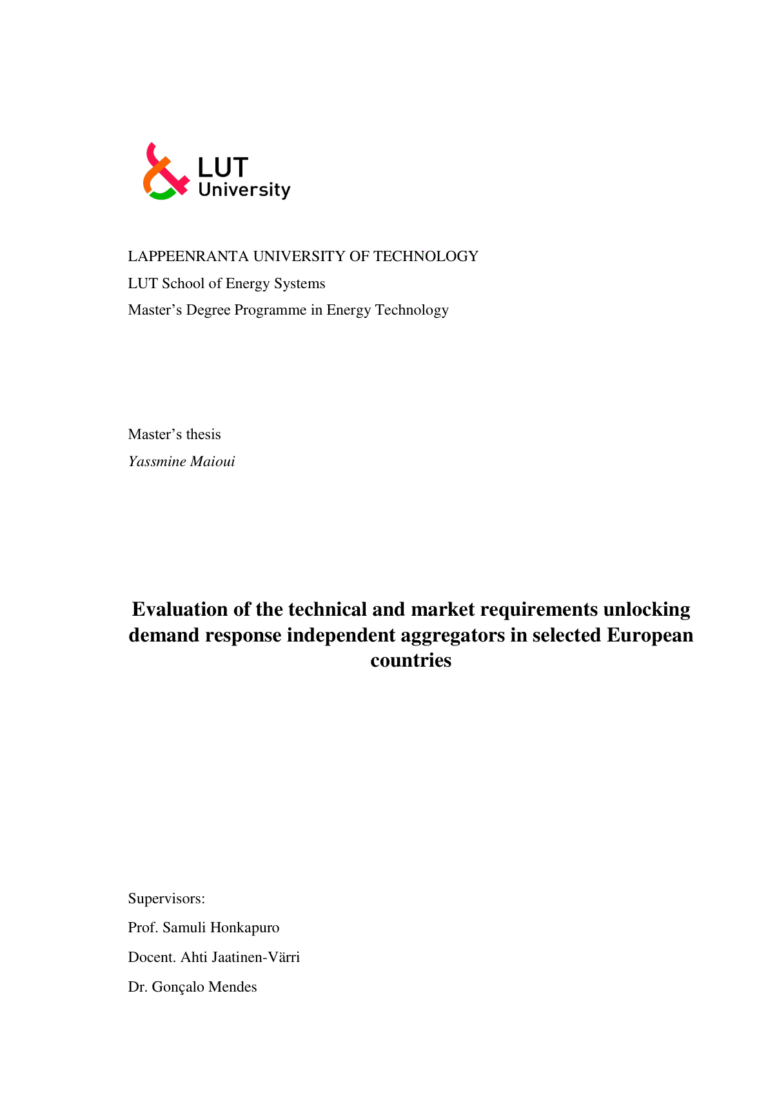 LUT
University

LAPPEENRANTA UNIVERSITY OF TECHNOLOGY
LUT School of Energy Systems
Master's Degree Programme in Energy Technology

Master's thesis
Yassmine Maioui

Evaluation of the technical and market requirements unlocking demand response independent aggregators in selected European countries

Supervisors:
Prof. Samuli Honkapuro
Docent. Ahti Jaatinen-Värri
Dr. Gonçalo Mendes